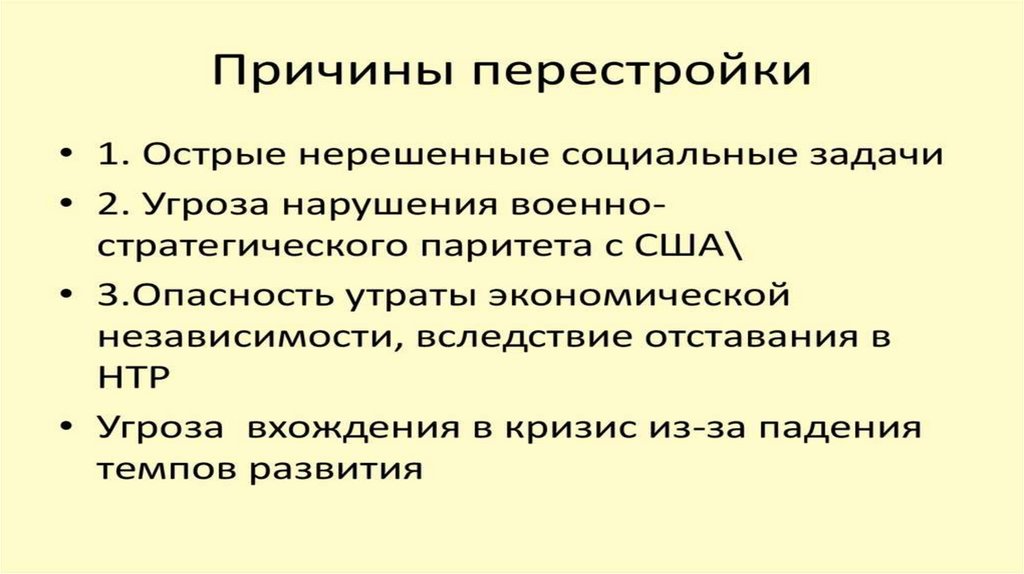 Причины перестройки

• 1. Острые нерешенные социальные задачи
• 2. Угроза нарушения военно-стратегического паритета с США\
• 3.Опасность утраты экономической независимости, вследствие отставания в НТР
• Угроза вхождения в кризис из-за падения темпов развития